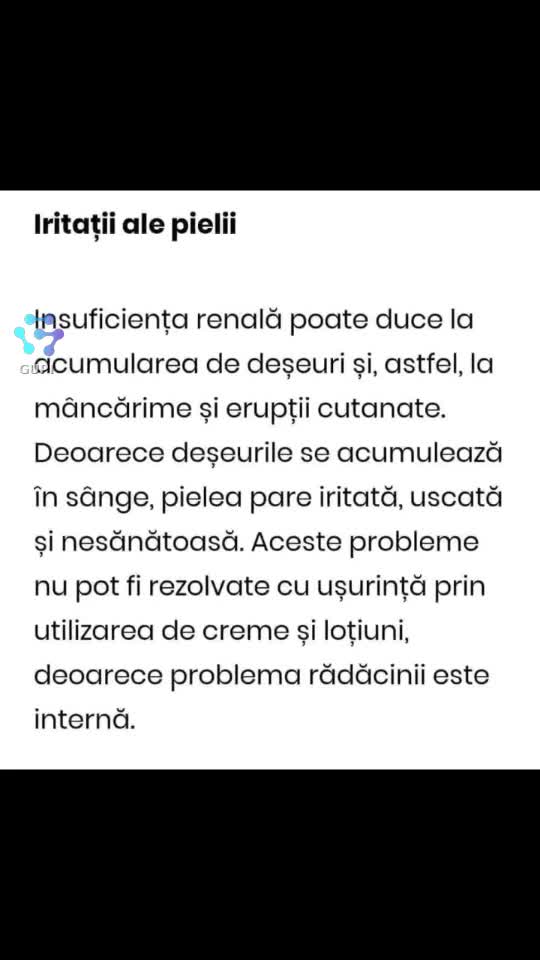 Iritații ale pielii

Insuficiența renală poate duce la acumularea de deșeuri și, astfel, la mâncărime și erupții cutanate. Deoarece deșeurile se acumulează în sânge, pielea pare iritată, uscată și nesănătoasă. Aceste probleme nu pot fi rezolvate cu ușurință prin utilizarea de creme și loțiuni, deoarece problema rădăcinii este internă.